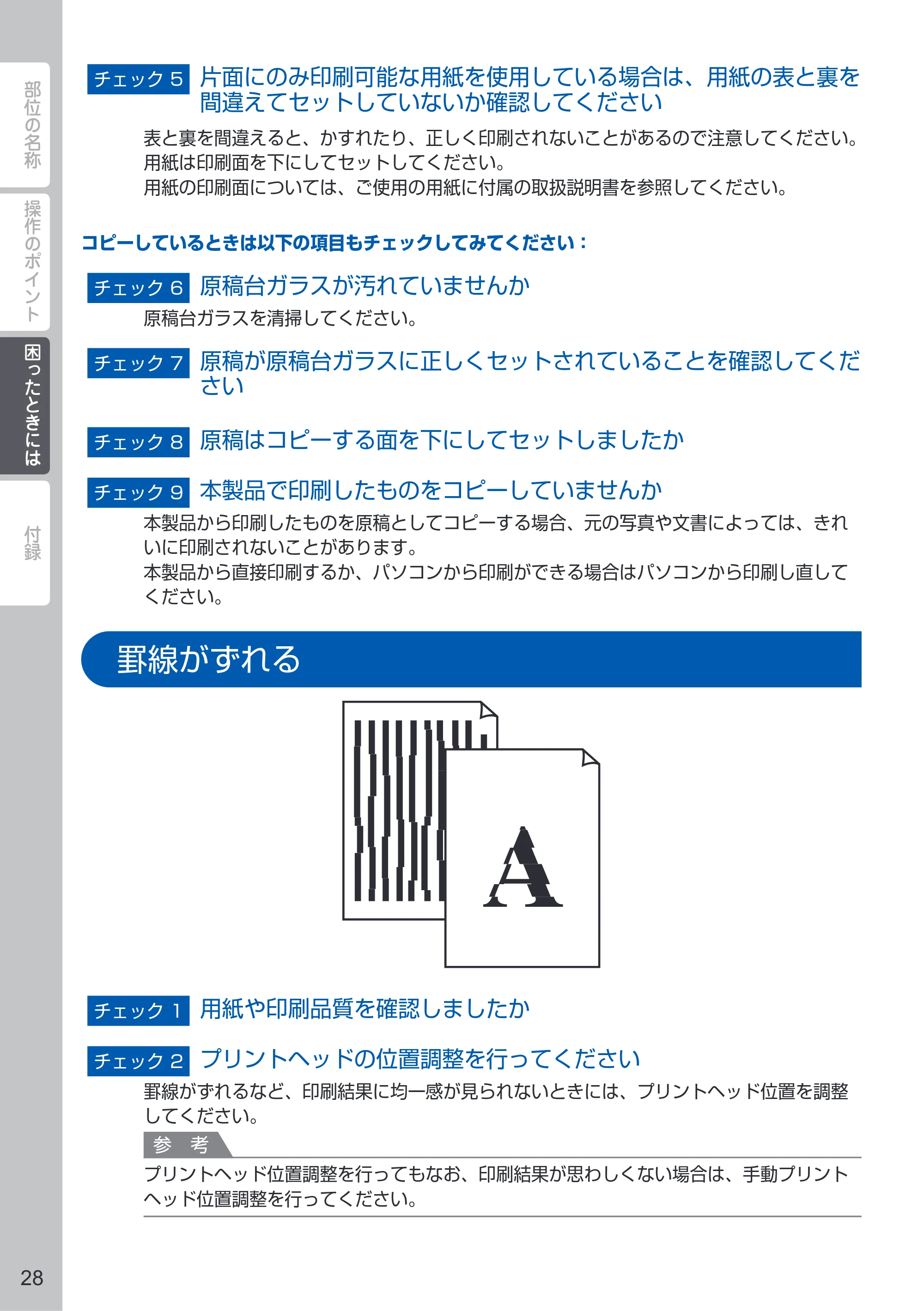 部位の名称

操作のポイント

困ったときには

付録

チェック 5 片面にのみ印刷可能な用紙を使用している場合は、用紙の表と裏を間違えてセットしていないか確認してください

表と裏を間違えると、かすれたり、正しく印刷されないことがあるので注意してください。
用紙は印刷面を下にしてセットしてください。
用紙の印刷面については、ご使用の用紙に付属の取扱説明書を参照してください。

コピーしているときは以下の項目もチェックしてみてください：

チェック 6 原稿台ガラスが汚れていませんか

原稿台ガラスを清掃してください。

チェック 7 原稿が原稿台ガラスに正しくセットされていることを確認してください

チェック 8 原稿はコピーする面を下にしてセットしましたか

チェック 9 本製品で印刷したものをコピーしていませんか

本製品から印刷したものを原稿としてコピーする場合、元の写真や文書によっては、きれいに印刷されないことがあります。
本製品から直接印刷するか、パソコンから印刷ができる場合はパソコンから印刷し直してください。

罫線がずれる

A

チェック 1 用紙や印刷品質を確認しましたか

チェック 2 プリントヘッドの位置調整を行ってください

罫線がずれるなど、印刷結果に均一感が見られないときには、プリントヘッド位置を調整してください。

参 考

プリントヘッド位置調整を行ってもなお、印刷結果が思わしくない場合は、手動プリントヘッド位置調整を行ってください。

28